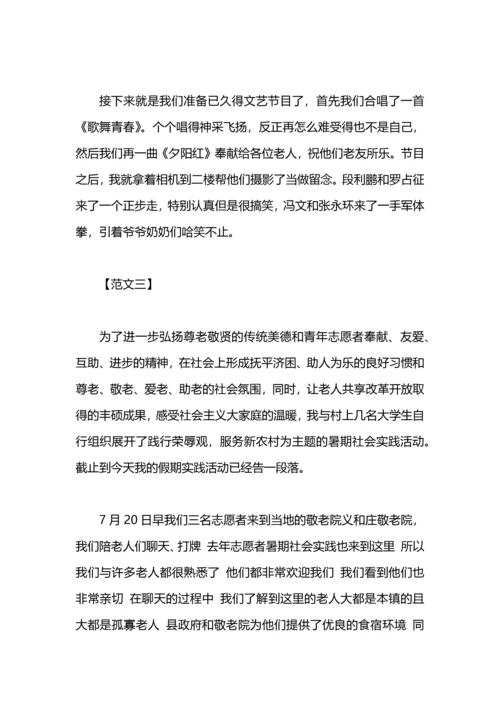 接下来就是我们准备已久得文艺节目了，首先我们合唱了一首《歌舞青春》。个个唱得神采飞扬，反正再怎么难受得也不是自己，然后我们再一曲《夕阳红》奉献给各位老人，祝他们老友所乐。节目之后，我就拿着相机到二楼帮他们摄影了当做留念。段利鹏和罗占征来了一个正步走，特别认真但是很搞笑，冯文和张永环来了一手军体拳，引着爷爷奶奶们哈笑不止。

【范文三】

为了进一步弘扬尊老敬贤的传统美德和青年志愿者奉献、友爱、互助、进步的精神，在社会上形成抚平济困、助人为乐的良好习惯和尊老、敬老、爱老、助老的社会氛围，同时，让老人共享改革开放取得的丰硕成果，感受社会主义大家庭的温暖，我与村上几名大学生自行组织展开了践行荣辱观，服务新农村为主题的暑期社会实践活动。截止到今天我的假期实践活动已经告一段落。

7 月 20 日早我们三名志愿者来到当地的敬老院义和庄敬老院，我们陪老人们聊天、打牌 去年志愿者暑期社会实践也来到这里 所以我们与许多老人都很熟悉了 他们都非常欢迎我们 我们看到他们也非常亲切 在聊天的过程中 我们了解到这里的老人大都是本镇的且大都是孤寡老人 县政府和敬老院为他们提供了优良的食宿环境 同